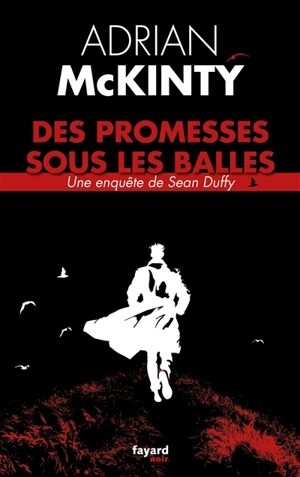 ADRIAN
McKINTY

DES PROMESSES
SOUS LES BALLES

Une enquête de Sean Duffy

fayard
noir